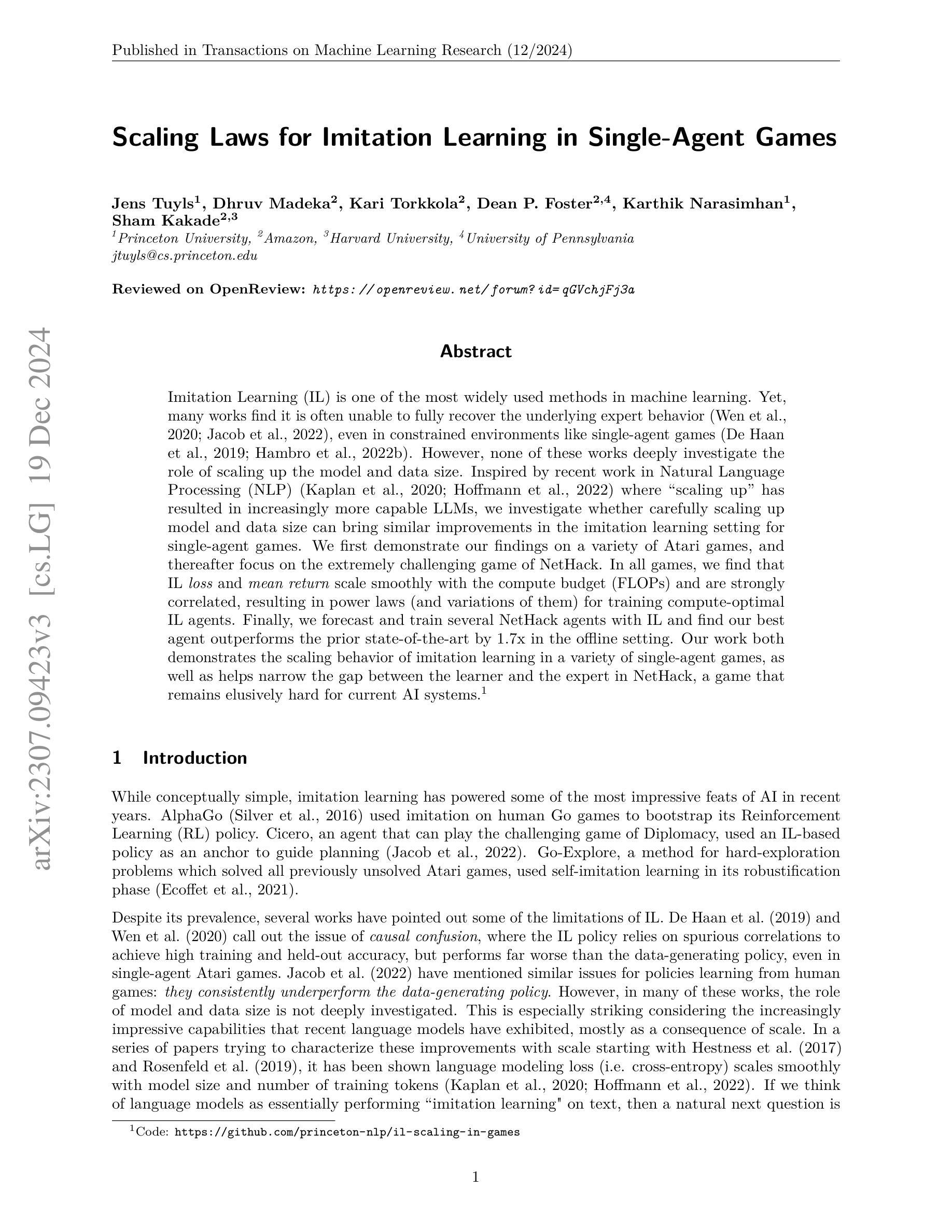 Published in Transactions on Machine Learning Research (12/2024)

arXiv:2307.09423v3 [cs.LG] 19 Dec 2024

Scaling Laws for Imitation Learning in Single-Agent Games

Jens Tuyls$^1$, Dhruv Madeka$^2$, Kari Torkkola$^2$, Dean P. Foster$^{2,4}$, Karthik Narasimhan$^1$, Sham Kakade$^{2,3}$
$^1$Princeton University, $^2$Amazon, $^3$Harvard University, $^4$University of Pennsylvania
jtuyls@cs.princeton.edu

Reviewed on OpenReview: https://openreview.net/forum?id=qGVchjFj3a

Abstract

Imitation Learning (IL) is one of the most widely used methods in machine learning. Yet, many works find it is often unable to fully recover the underlying expert behavior (Wen et al., 2020; Jacob et al., 2022), even in constrained environments like single-agent games (De Haan et al., 2019; Hambro et al., 2022b). However, none of these works deeply investigate the role of scaling up the model and data size. Inspired by recent work in Natural Language Processing (NLP) (Kaplan et al., 2020; Hoffmann et al., 2022) where “scaling up” has resulted in increasingly more capable LLMs, we investigate whether carefully scaling up model and data size can bring similar improvements in the imitation learning setting for single-agent games. We first demonstrate our findings on a variety of Atari games, and thereafter focus on the extremely challenging game of NetHack. In all games, we find that IL loss and mean return scale smoothly with the compute budget (FLOPs) and are strongly correlated, resulting in power laws (and variations of them) for training compute-optimal IL agents. Finally, we forecast and train several NetHack agents with IL and find our best agent outperforms the prior state-of-the-art by 1.7x in the offline setting. Our work both demonstrates the scaling behavior of imitation learning in a variety of single-agent games, as well as helps narrow the gap between the learner and the expert in NetHack, a game that remains elusively hard for current AI systems.$^1$

1 Introduction

While conceptually simple, imitation learning has powered some of the most impressive feats of AI in recent years. AlphaGo (Silver et al., 2016) used imitation on human Go games to bootstrap its Reinforcement Learning (RL) policy. Cicero, an agent that can play the challenging game of Diplomacy, used an IL-based policy as an anchor to guide planning (Jacob et al., 2022). Go-Explore, a method for hard-exploration problems which solved all previously unsolved Atari games, used self-imitation learning in its robustification phase (Ecoffet et al., 2021).

Despite its prevalence, several works have pointed out some of the limitations of IL. De Haan et al. (2019) and Wen et al. (2020) call out the issue of causal confusion, where the IL policy relies on spurious correlations to achieve high training and held-out accuracy, but performs far worse than the data-generating policy, even in single-agent Atari games. Jacob et al. (2022) have mentioned similar issues for policies learning from human games: they consistently underperform the data-generating policy. However, in many of these works, the role of model and data size is not deeply investigated. This is especially striking considering the increasingly impressive capabilities that recent language models have exhibited, mostly as a consequence of scale. In a series of papers trying to characterize these improvements with scale starting with Hestness et al. (2017) and Rosenfeld et al. (2019), it has been shown language modeling loss (i.e. cross-entropy) scales smoothly with model size and number of training tokens (Kaplan et al., 2020; Hoffmann et al., 2022). If we think of language models as essentially performing “imitation learning" on text, then a natural next question is

$^1$Code: https://github.com/princeton-nlp/il-scaling-in-games

1